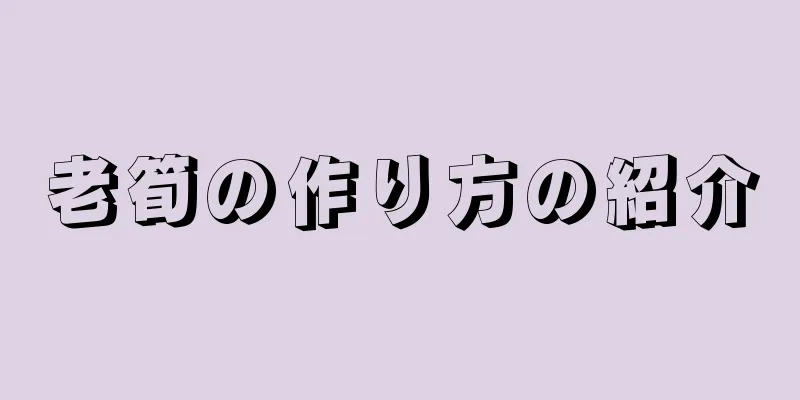 老筍の作り方の紹介